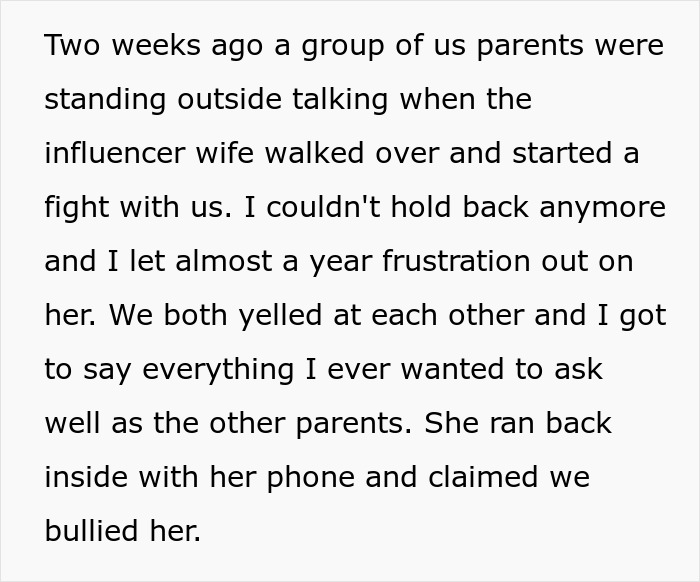 Two weeks ago a group of us parents were standing outside talking when the influencer wife walked over and started a fight with us. I couldn't hold back anymore and I let almost a year frustration out on her. We both yelled at each other and I got to say everything I ever wanted to ask well as the other parents. She ran back inside with her phone and claimed we bullied her.